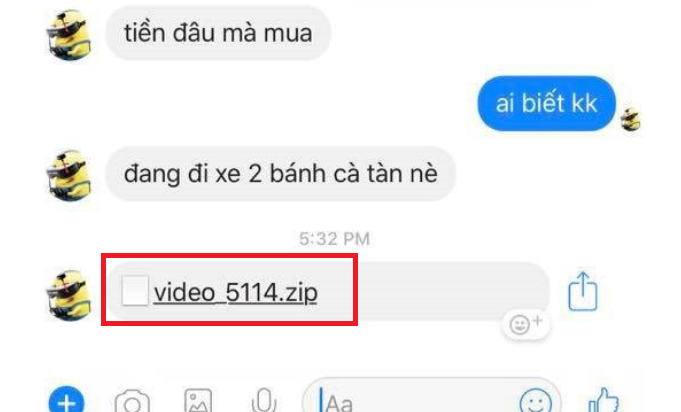 tiền đâu mà mua

ai biết kk

đang đi xe 2 bánh cà tàn nè

5:32 PM

video_5114.zip

Aa